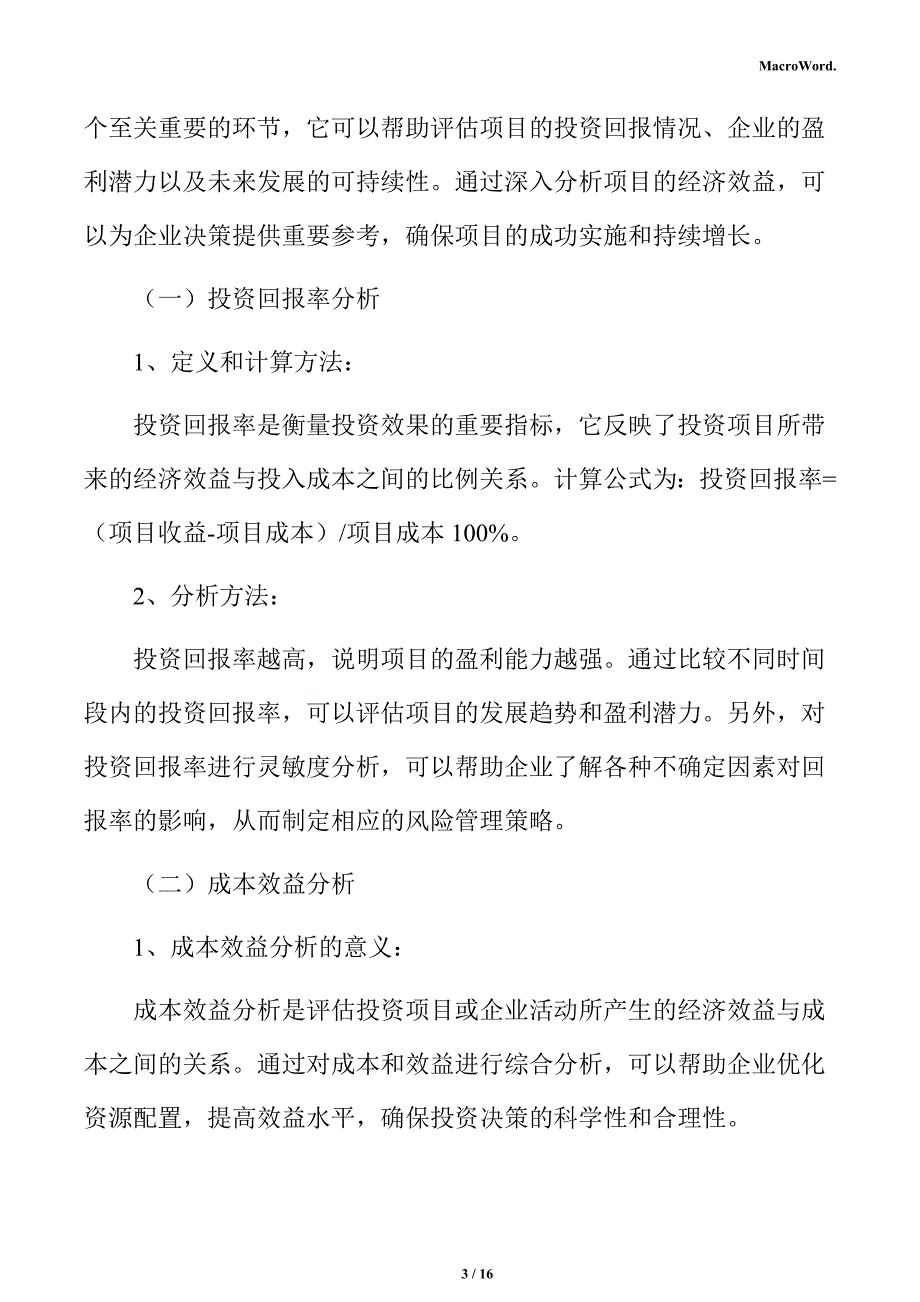 MacroWord.

个至关重要的环节，它可以帮助评估项目的投资回报情况、企业的盈利潜力以及未来发展的可持续性。通过深入分析项目的经济效益，可以为企业决策提供重要参考，确保项目的成功实施和持续增长。

（一）投资回报率分析

1、定义和计算方法：

投资回报率是衡量投资效果的重要指标，它反映了投资项目所带来的经济效益与投入成本之间的比例关系。计算公式为：投资回报率=（项目收益-项目成本）/项目成本 100%。

2、分析方法：

投资回报率越高，说明项目的盈利能力越强。通过比较不同时间段内的投资回报率，可以评估项目的发展趋势和盈利潜力。另外，对投资回报率进行灵敏度分析，可以帮助企业了解各种不确定因素对回报率的影响，从而制定相应的风险管理策略。

（二）成本效益分析

1、成本效益分析的意义：

成本效益分析是评估投资项目或企业活动所产生的经济效益与成本之间的关系。通过对成本和效益进行综合分析，可以帮助企业优化资源配置，提高效益水平，确保投资决策的科学性和合理性。

3 / 16